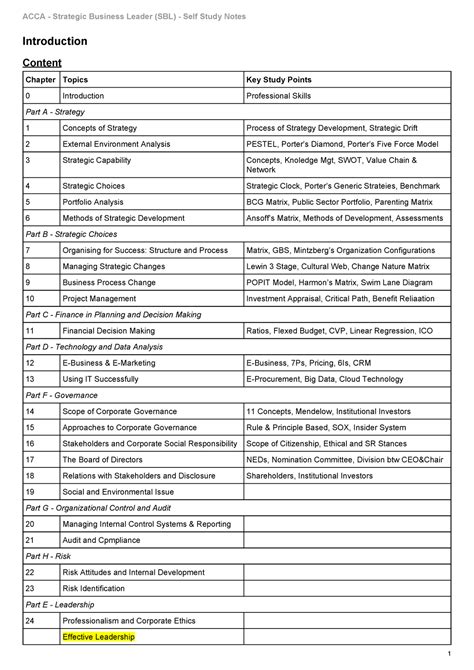 ACCA - Strategic Business Leader (SBL) - Self Study Notes

Introduction

Content

| Chapter | Topics | Key Study Points |
|---|---|---|
| 0 | Introduction | Professional Skills |
| Part A - Strategy | | |
| 1 | Concepts of Strategy | Process of Strategy Development, Strategic Drift |
| 2 | External Environment Analysis | PESTEL, Porter's Diamond, Porter's Five Force Model |
| 3 | Strategic Capability | Concepts, Knoledge Mgt, SWOT, Value Chain & Network |
| 4 | Strategic Choices | Strategic Clock, Porter's Generic Strateies, Benchmark |
| 5 | Portfolio Analysis | BCG Matrix, Public Sector Portfolio, Parenting Matrix |
| 6 | Methods of Strategic Development | Ansoff's Matrix, Methods of Development, Assessments |
| Part B - Strategic Choices | | |
| 7 | Organising for Success: Structure and Process | Matrix, GBS, Mintzberg's Organization Configurations |
| 8 | Managing Strategic Changes | Lewin 3 Stage, Cultural Web, Change Nature Matrix |
| 9 | Business Process Change | POPIT Model, Harmon's Matrix, Swim Lane Diagram |
| 10 | Project Management | Investment Appraisal, Critical Path, Benefit Reliaation |
| Part C - Finance in Planning and Decision Making | | |
| 11 | Financial Decision Making | Ratios, Flexed Budget, CVP, Linear Regression, ICO |
| Part D - Technology and Data Analysis | | |
| 12 | E-Business & E-Marketing | E-Business, 7Ps, Pricing, 6Is, CRM |
| 13 | Using IT Successfully | E-Procurement, Big Data, Cloud Technology |
| Part F - Governance | | |
| 14 | Scope of Corporate Governance | 11 Concepts, Mendelow, Institutional Investors |
| 15 | Approaches to Corporate Governance | Rule & Principle Based, SOX, Insider System |
| 16 | Stakeholders and Corporate Social Responsibility | Scope of Citizenship, Ethical and SR Stances |
| 17 | The Board of Directors | NEDs, Nomination Committee, Division btw CEO&Chair |
| 18 | Relations with Stakeholders and Disclosure | Shareholders, Institutional Investors |
| 19 | Social and Environmental Issue | |
| Part G - Organizational Control and Audit | | |
| 20 | Managing Internal Control Systems & Reporting | |
| 21 | Audit and Cpmpliance | |
| Part H - Risk | | |
| 22 | Risk Attitudes and Internal Development | |
| 23 | Risk Identification | |
| Part E - Leadership | | |
| 24 | Professionalism and Corporate Ethics | |
| | Effective Leadership | |

1